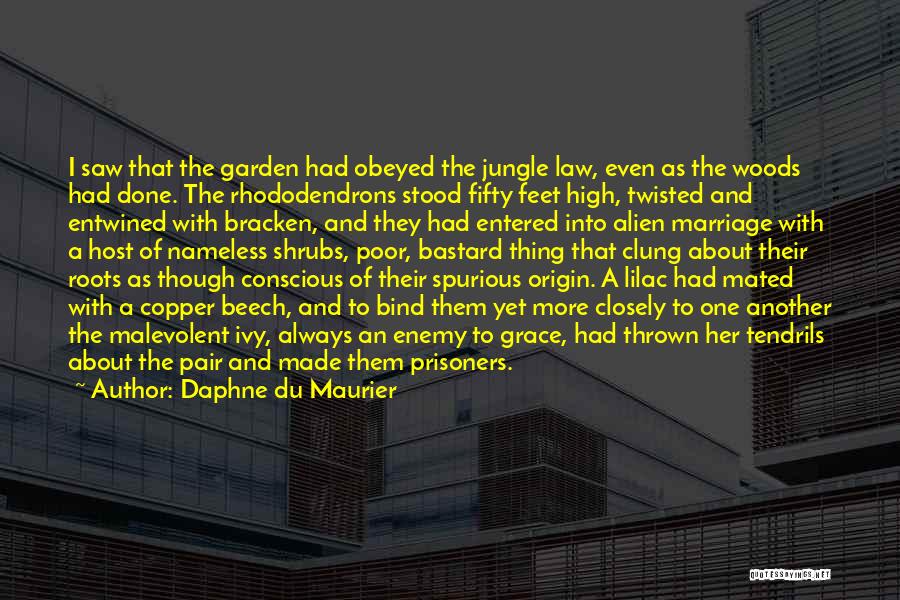 I saw that the garden had obeyed the jungle law, even as the woods had done. The rhododendrons stood fifty feet high, twisted and entwined with bracken, and they had entered into alien marriage with a host of nameless shrubs, poor, bastard thing that clung about their roots as though conscious of their spurious origin. A lilac had mated with a copper beech, and to bind them yet more closely to one another the malevolent ivy, always an enemy to grace, had thrown her tendrils about the pair and made them prisoners.

~ Author: Daphne du Maurier

QUOTESSAYINGS.NET